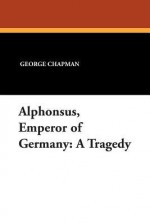 GEORGE CHAPMAN

Alphonsus, Emperor of Germany: A Tragedy